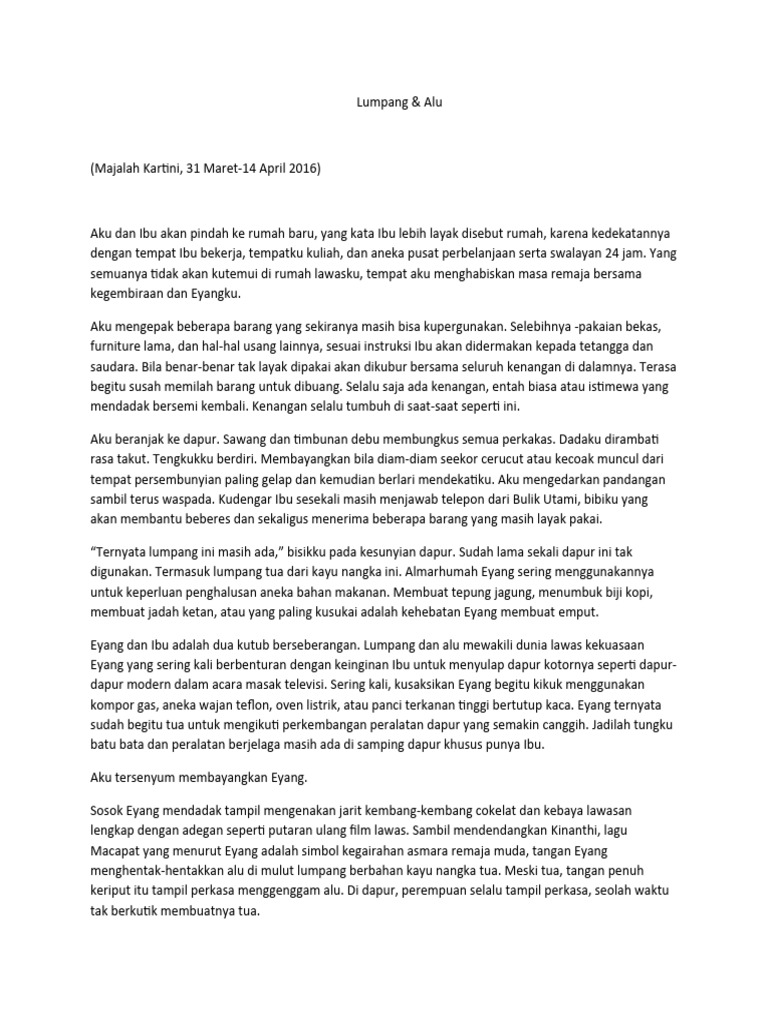 Lumpang & Alu

(Majalah Kartini, 31 Maret-14 April 2016)

Aku dan Ibu akan pindah ke rumah baru, yang kata Ibu lebih layak disebut rumah, karena kedekatannya dengan tempat Ibu bekerja, tempatku kuliah, dan aneka pusat perbelanjaan serta swalayan 24 jam. Yang semuanya tidak akan kutemui di rumah lawasku, tempat aku menghabiskan masa remaja bersama kegembiraan dan Eyangku.

Aku mengepak beberapa barang yang sekiranya masih bisa kupergunakan. Selebihnya -pakaian bekas, furniture lama, dan hal-hal usang lainnya, sesuai instruksi Ibu akan didermakan kepada tetangga dan saudara. Bila benar-benar tak layak dipakai akan dikubur bersama seluruh kenangan di dalamnya. Terasa begitu susah memilah barang untuk dibuang. Selalu saja ada kenangan, entah biasa atau istimewa yang mendadak bersemi kembali. Kenangan selalu tumbuh di saat-saat seperti ini.

Aku beranjak ke dapur. Sawang dan timbunan debu membungkus semua perkakas. Dadaku dirambati rasa takut. Tengkukku berdiri. Membayangkan bila diam-diam seekor cerucut atau kecoak muncul dari tempat persembunyian paling gelap dan kemudian berlari mendekatiku. Aku mengedarkan pandangan sambil terus waspada. Kudengar Ibu sesekali masih menjawab telepon dari Bulik Utami, bibiku yang akan membantu beberes dan sekaligus menerima beberapa barang yang masih layak pakai.

"Ternyata lumpang ini masih ada," bisikku pada kesunyian dapur. Sudah lama sekali dapur ini tak digunakan. Termasuk lumpang tua dari kayu nangka ini. Almarhumah Eyang sering menggunakannya untuk keperluan penghalusan aneka bahan makanan. Membuat tepung jagung, menumbuk biji kopi, membuat jadah ketan, atau yang paling kusukai adalah kehebatan Eyang membuat emput.

Eyang dan Ibu adalah dua kutub berseberangan. Lumpang dan alu mewakili dunia lawas kekuasaan Eyang yang sering kali berbenturan dengan keinginan Ibu untuk menyulap dapur kotornya seperti dapur-dapur modern dalam acara masak televisi. Sering kali, kusaksikan Eyang begitu kikuk menggunakan kompor gas, aneka wajan teflon, oven listrik, atau panci terkanan tinggi bertutup kaca. Eyang ternyata sudah begitu tua untuk mengikuti perkembangan peralatan dapur yang semakin canggih. Jadilah tungku batu bata dan peralatan berjelaga masih ada di samping dapur khusus punya Ibu.

Aku tersenyum membayangkan Eyang.

Sosok Eyang mendadak tampil mengenakan jarit kembang-kembang cokelat dan kebaya lawasan lengkap dengan adegan seperti putaran ulang film lawas. Sambil mendendangkan Kinanthi, lagu Macapat yang menurut Eyang adalah simbol kegairahan asmara remaja muda, tangan Eyang menghentak-hentakkan alu di mulut lumpang berbahan kayu nangka tua. Meski tua, tangan penuh keriput itu tampil perkasa menggenggam alu. Di dapur, perempuan selalu tampil perkasa, seolah waktu tak berkutik membuatnya tua.